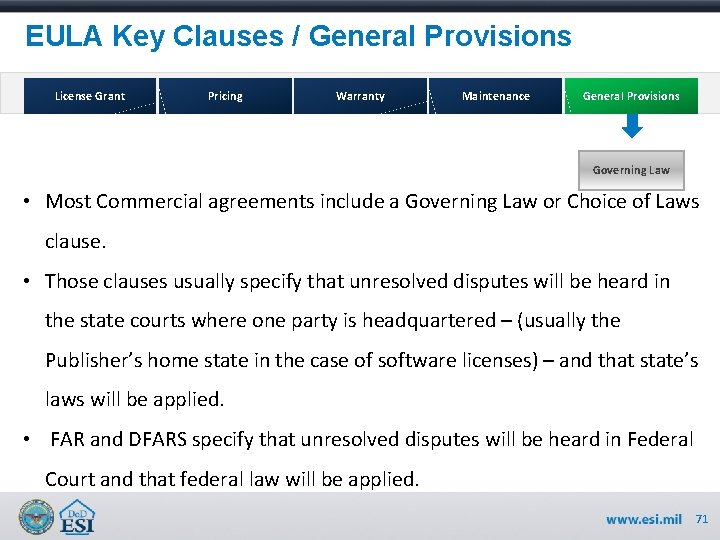 EULA Key Clauses / General Provisions

License Grant

Pricing

Warranty

Maintenance

General Provisions

Governing Law

• Most Commercial agreements include a Governing Law or Choice of Laws clause.

• Those clauses usually specify that unresolved disputes will be heard in the state courts where one party is headquartered – (usually the Publisher's home state in the case of software licenses) – and that state's laws will be applied.

• FAR and DFARS specify that unresolved disputes will be heard in Federal Court and that federal law will be applied.

DoD ESI

www.esi.mil 71